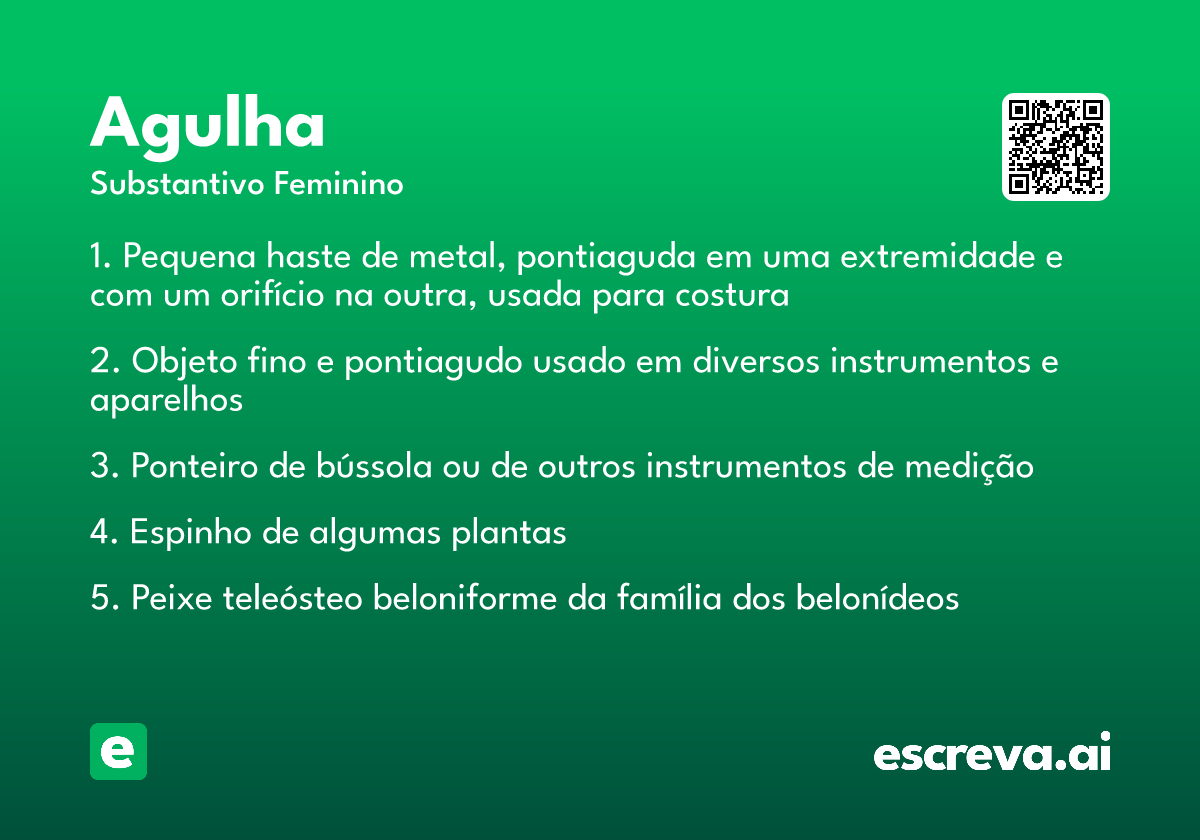 Agulha
Substantivo Feminino

1. Pequena haste de metal, pontiaguda em uma extremidade e com um orifício na outra, usada para costura

2. Objeto fino e pontiagudo usado em diversos instrumentos e aparelhos

3. Ponteiro de bússola ou de outros instrumentos de medição

4. Espinho de algumas plantas

5. Peixe teleósteo beloniforme da família dos belonídeos

e

escreva.ai